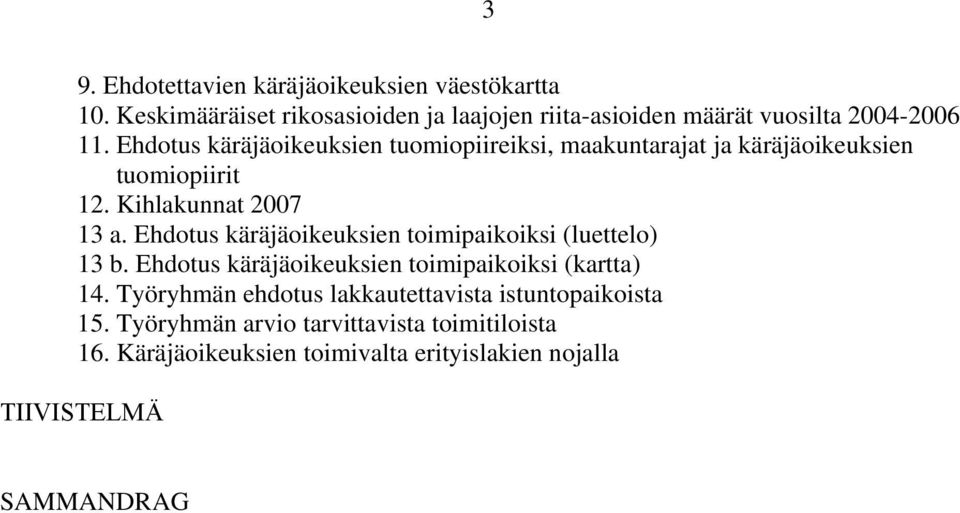 3

9. Ehdotettavien käräjäoikeuksien väestökartta
10. Keskimääräiset rikosasioiden ja laajojen riita-asioiden määrät vuosilta 2004-2006
11. Ehdotus käräjäoikeuksien tuomiopiireiksi, maakuntarajat ja käräjäoikeuksien tuomiopiirit
12. Kihlakunnat 2007
13 a. Ehdotus käräjäoikeuksien toimipaikoiksi (luettelo)
13 b. Ehdotus käräjäoikeuksien toimipaikoiksi (kartta)
14. Työryhmän ehdotus lakkautettavista istuntopaikoista
15. Työryhmän arvio tarvittavista toimitiloista
16. Käräjäoikeuksien toimivalta erityislakien nojalla

TIIVISTELMÄ

SAMMANDRAG